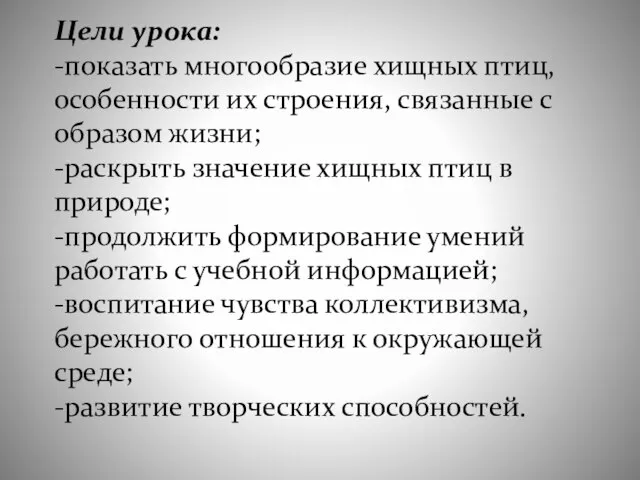 Цели урока:
-показать многообразие хищных птиц, особенности их строения, связанные с образом жизни;
-раскрыть значение хищных птиц в природе;
-продолжить формирование умений работать с учебной информацией;
-воспитание чувства коллективизма, бережного отношения к окружающей среде;
-развитие творческих способностей.